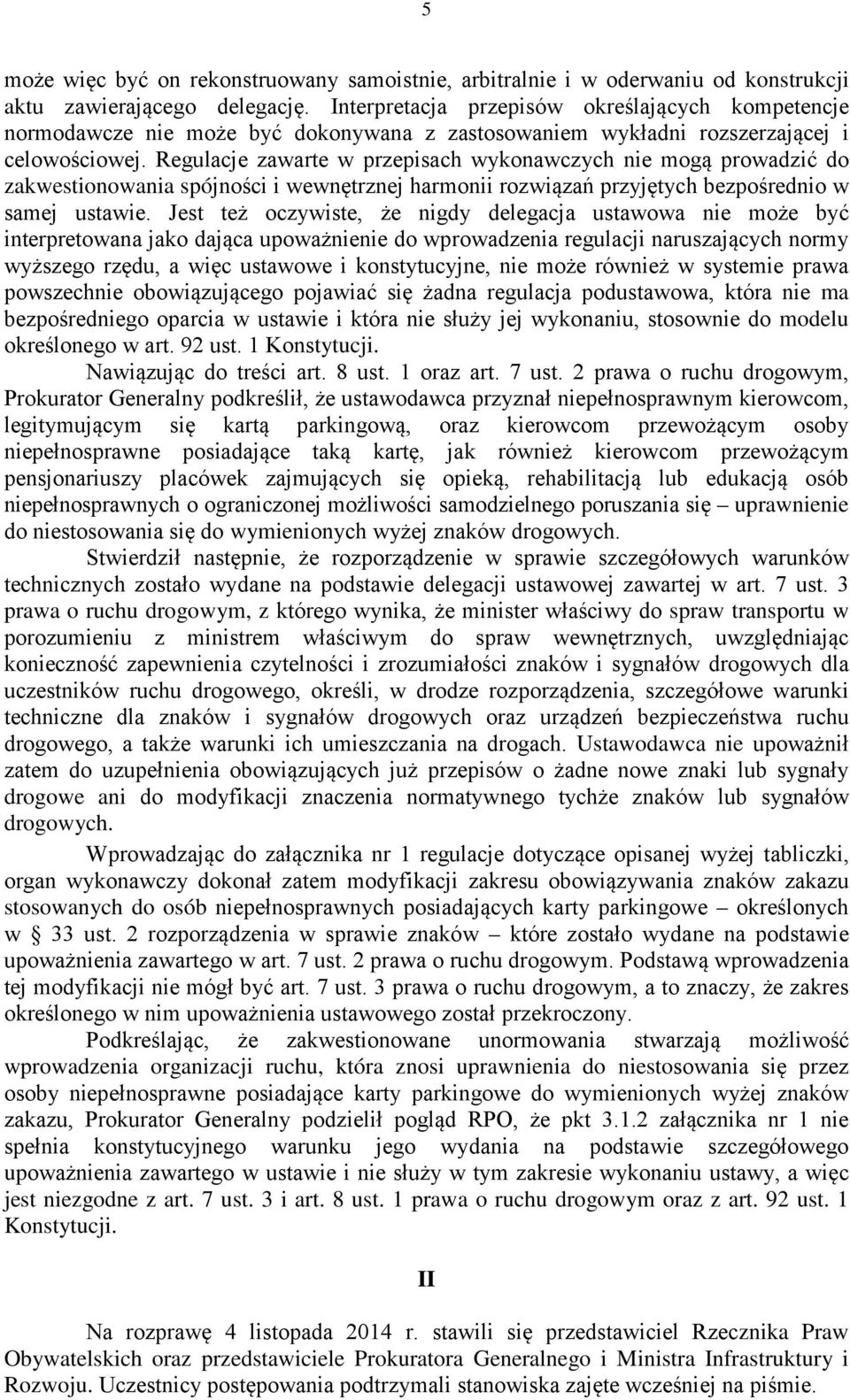 5

może więc być on rekonstruowany samoistnie, arbitralnie i w oderwaniu od konstrukcji aktu zawierającego delegację. Interpretacja przepisów określających kompetencje normodawcze nie może być dokonywana z zastosowaniem wykładni rozszerzającej i celowościowej. Regulacje zawarte w przepisach wykonawczych nie mogą prowadzić do zakwestionowania spójności i wewnętrznej harmonii rozwiązań przyjętych bezpośrednio w samej ustawie. Jest też oczywiste, że nigdy delegacja ustawowa nie może być interpretowana jako dająca upoważnienie do wprowadzenia regulacji naruszających normy wyższego rzędu, a więc ustawowe i konstytucyjne, nie może również w systemie prawa powszechnie obowiązującego pojawiać się żadna regulacja podustawowa, która nie ma bezpośredniego oparcia w ustawie i która nie służy jej wykonaniu, stosownie do modelu określonego w art. 92 ust. 1 Konstytucji.

Nawiązując do treści art. 8 ust. 1 oraz art. 7 ust. 2 prawa o ruchu drogowym, Prokurator Generalny podkreślił, że ustawodawca przyznał niepełnosprawnym kierowcom, legitymującym się kartą parkingową, oraz kierowcom przewożącym osoby niepełnosprawne posiadające taką kartę, jak również kierowcom przewożącym pensjonariuszy placówek zajmujących się opieką, rehabilitacją lub edukacją osób niepełnosprawnych o ograniczonej możliwości samodzielnego poruszania się – uprawnienie do niestosowania się do wymienionych wyżej znaków drogowych.

Stwierdził następnie, że rozporządzenie w sprawie szczegółowych warunków technicznych zostało wydane na podstawie delegacji ustawowej zawartej w art. 7 ust. 3 prawa o ruchu drogowym, z którego wynika, że minister właściwy do spraw transportu w porozumieniu z ministrem właściwym do spraw wewnętrznych, uwzględniając konieczność zapewnienia czytelności i zrozumiałości znaków i sygnałów drogowych dla uczestników ruchu drogowego, określi, w drodze rozporządzenia, szczegółowe warunki techniczne dla znaków i sygnałów drogowych oraz urządzeń bezpieczeństwa ruchu drogowego, a także warunki ich umieszczania na drogach. Ustawodawca nie upoważnił zatem do uzupełnienia obowiązujących już przepisów o żadne nowe znaki lub sygnały drogowe ani do modyfikacji znaczenia normatywnego tychże znaków lub sygnałów drogowych.

Wprowadzając do załącznika nr 1 regulacje dotyczące opisanej wyżej tabliczki, organ wykonawczy dokonał zatem modyfikacji zakresu obowiązywania znaków zakazu stosowanych do osób niepełnosprawnych posiadających karty parkingowe – określonych w § 33 ust. 2 rozporządzenia w sprawie znaków – które zostało wydane na podstawie upoważnienia zawartego w art. 7 ust. 2 prawa o ruchu drogowym. Podstawą wprowadzenia tej modyfikacji nie mógł być art. 7 ust. 3 prawa o ruchu drogowym, a to znaczy, że zakres określonego w nim upoważnienia ustawowego został przekroczony.

Podkreślając, że zakwestionowane unormowania stwarzają możliwość wprowadzenia organizacji ruchu, która znosi uprawnienia do niestosowania się przez osoby niepełnosprawne posiadające karty parkingowe do wymienionych wyżej znaków zakazu, Prokurator Generalny podzielił pogląd RPO, że pkt 3.1.2 załącznika nr 1 nie spełnia konstytucyjnego warunku jego wydania na podstawie szczegółowego upoważnienia zawartego w ustawie i nie służy w tym zakresie wykonaniu ustawy, a więc jest niezgodne z art. 7 ust. 3 i art. 8 ust. 1 prawa o ruchu drogowym oraz z art. 92 ust. 1 Konstytucji.

II

Na rozprawę 4 listopada 2014 r. stawili się przedstawiciel Rzecznika Praw Obywatelskich oraz przedstawiciele Prokuratora Generalnego i Ministra Infrastruktury i Rozwoju. Uczestnicy postępowania podtrzymali stanowiska zajęte wcześniej na piśmie.